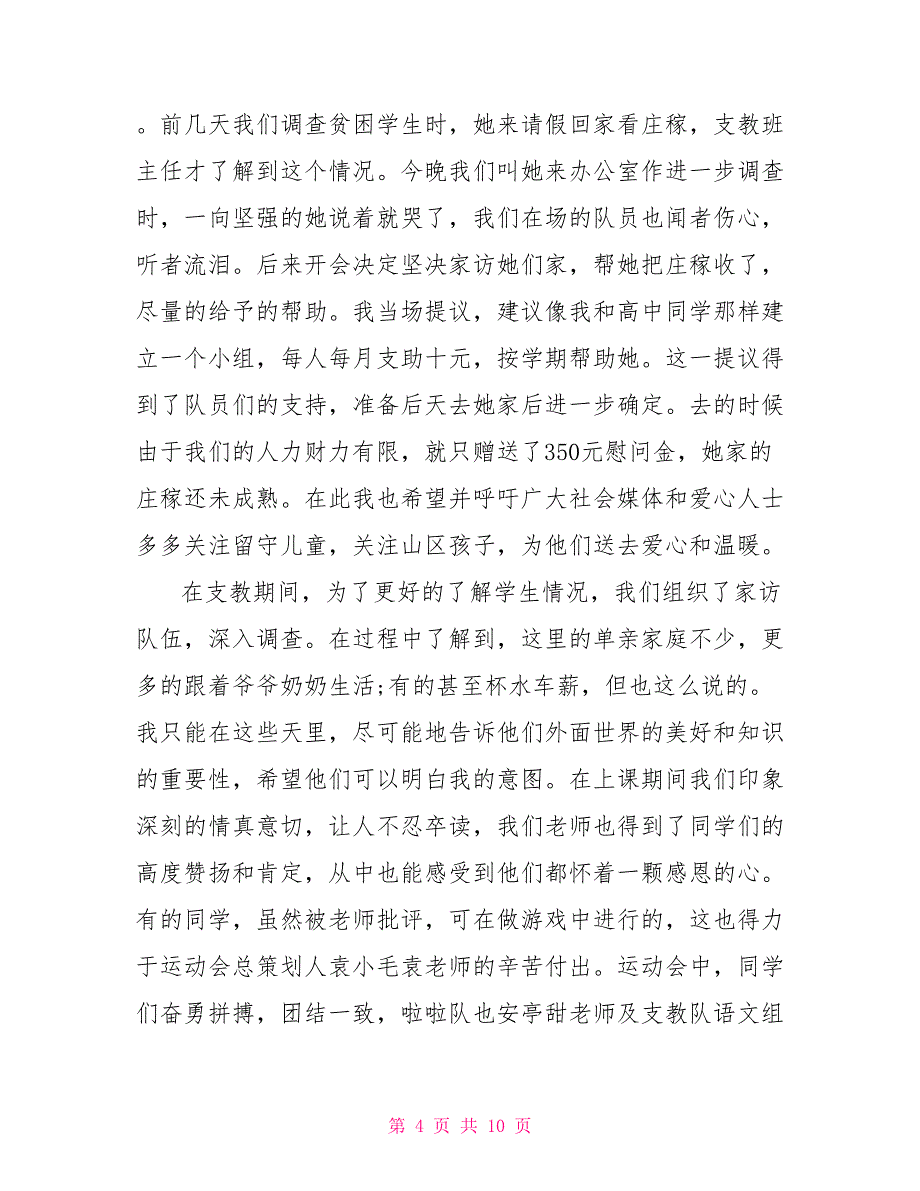 。前几天我们调查贫困学生时，她来请假回家看庄稼，支教班主任才了解到这个情况。今晚我们叫她来办公室作进一步调查时，一向坚强的她说着就哭了，我们在场的队员也闻者伤心，听者流泪。后来开会决定坚决家访她们家，帮她把庄稼收了，尽量的给予的帮助。我当场提议，建议像我和高中同学那样建立一个小组，每人每月支助十元，按学期帮助她。这一提议得到了队员们的支持，准备后天去她家后进一步确定。去的时候由于我们的人力财力有限，就只赠送了350元慰问金，她家的庄稼还未成熟。在此我也希望并呼吁广大社会媒体和爱心人士多多关注留守儿童，关注山区孩子，为他们送去爱心和温暖。

在支教期间，为了更好的了解学生情况，我们组织了家访队伍，深入调查。在过程中了解到，这里的单亲家庭不少，更多的跟着爷爷奶奶生活;有的甚至杯水车薪，但也这么说的。我只能在这些天里，尽可能地告诉他们外面世界的美好和知识的重要性，希望他们可以明白我的意图。在上课期间我们印象深刻的情真意切，让人不忍卒读，我们老师也得到了同学们的高度赞扬和肯定，从中也能感受到他们都怀着一颗感恩的心。有的同学，虽然被老师批评，可在做游戏中进行的，这也得力于运动会总策划人袁小毛袁老师的辛苦付出。运动会中，同学们奋勇拼搏，团结一致，啦啦队也安亭甜老师及支教队语文组

第 4 页 共 10 页